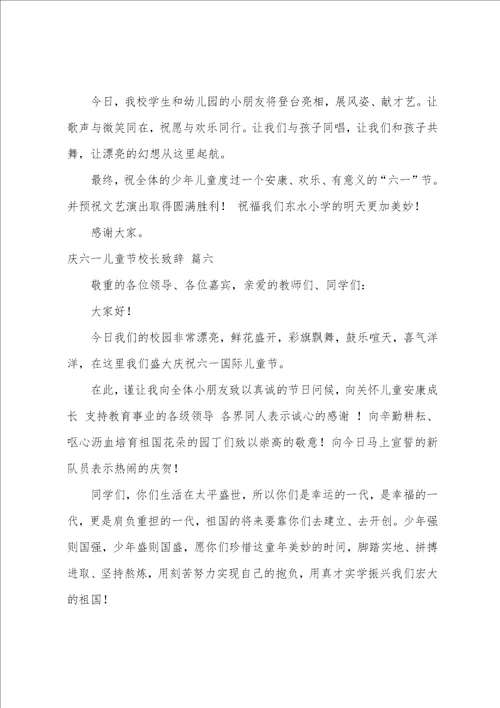 今日，我校学生和幼儿园的小朋友将登台亮相，展风姿、献才艺。让歌声与微笑同在，祝愿与欢乐同行。让我们与孩子同唱，让我们和孩子共舞，让漂亮的幻想从这里起航。

最终，祝全体的少年儿童度过一个安康、欢乐、有意义的“六一”节。并预祝文艺演出取得圆满胜利！ 祝福我们东水小学的明天更加美妙！

感谢大家。

庆六一儿童节校长致辞 篇六

敬重的各位领导、各位嘉宾，亲爱的教师们、同学们：

大家好！

今日我们的校园非常漂亮，鲜花盛开，彩旗飘舞，鼓乐喧天，喜气洋洋，在这里我们盛大庆祝六一国际儿童节。

在此，谨让我向全体小朋友致以真诚的节日问候，向关怀儿童安康成长 支持教育事业的各级领导 各界同人表示诚心的感谢 ！向辛勤耕耘、呕心沥血培育祖国花朵的园丁们致以崇高的敬意！向今日马上宣誓的新队员表示热闹的庆贺！

同学们，你们生活在太平盛世，所以你们是幸运的一代，是幸福的一代，更是肩负重担的一代，祖国的将来要靠你们去建立、去开创。少年强则国强，少年盛则国盛，愿你们珍惜这童年美妙的时间，脚踏实地、拼搏进取、坚持熬炼，用刻苦努力实现自己的抱负，用真才实学振兴我们宏大的祖国！